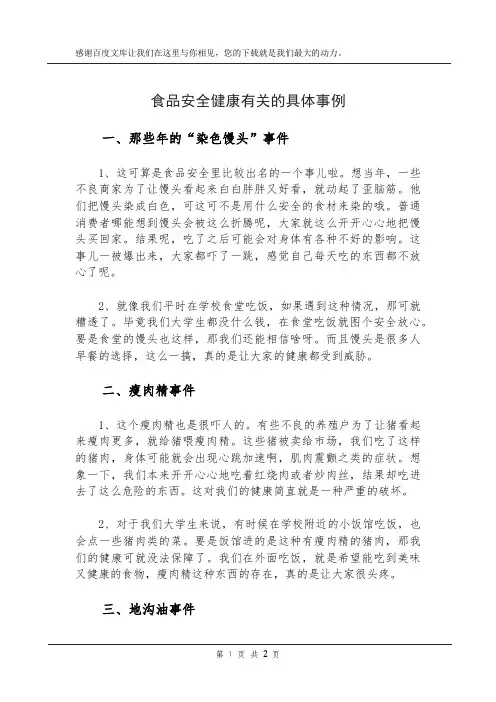 感谢百度文库让我们在这里与你相见，您的下载就是我们最大的动力。

食品安全健康有关的具体事例

一、那些年的“染色馒头”事件

1、这可算是食品安全里比较出名的一个事儿啦。想当年，一些不良商家为了让馒头看起来白白胖胖又好看，就动起了歪脑筋。他们把馒头染成白色，可这可不是用什么安全的食材来染的哦。普通消费者哪能想到馒头会被这么折腾呢，大家就这么开开心心地把馒头买回家。结果呢，吃了之后可能会对身体有各种不好的影响。这事儿一被爆出来，大家都吓了一跳，感觉自己每天吃的东西都不放心了呢。

2、就像我们平时在学校食堂吃饭，如果遇到这种情况，那可就糟透了。毕竟我们大学生都没什么钱，在食堂吃饭就图个安全放心。要是食堂的馒头也这样，那我们还能相信啥呀。而且馒头是很多人早餐的选择，这么一搞，真的是让大家的健康都受到威胁。

二、瘦肉精事件

1、这个瘦肉精也是很吓人的。有些不良的养殖户为了让猪看起来瘦肉更多，就给猪喂瘦肉精。这些猪被卖给市场，我们吃了这样的猪肉，身体可能就会出现心跳加速啊，肌肉震颤之类的症状。想象一下，我们本来开开心心地吃着红烧肉或者炒肉丝，结果却吃进去了这么危险的东西。这对我们的健康简直就是一种严重的破坏。

2、对于我们大学生来说，有时候在学校附近的小饭馆吃饭，也会点一些猪肉类的菜。要是饭馆进的是这种有瘦肉精的猪肉，那我们的健康可就没法保障了。我们在外面吃饭，就是希望能吃到美味又健康的食物，瘦肉精这种东西的存在，真的是让大家很头疼。

三、地沟油事件

第 1 页 共 2 页